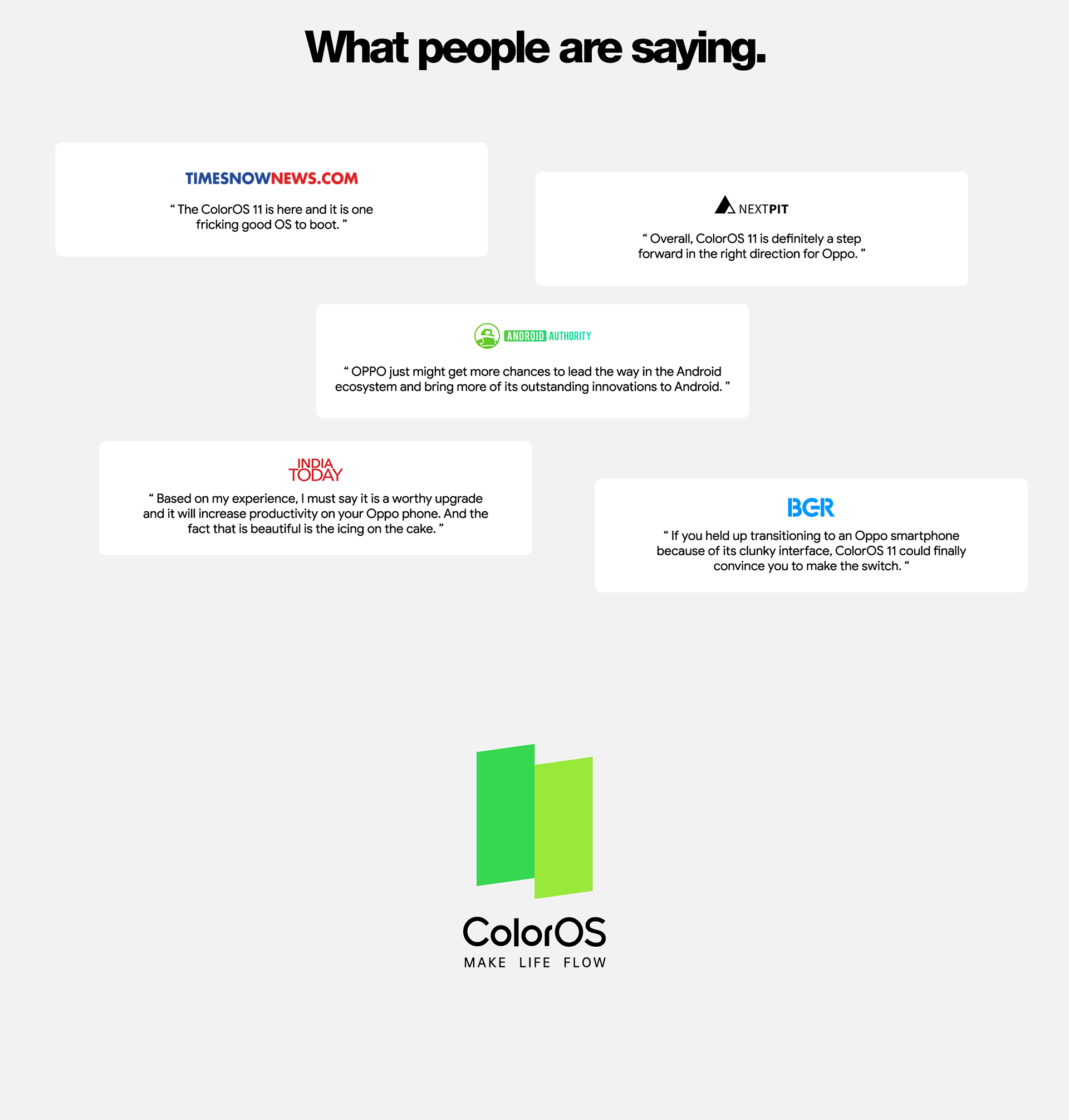 What people are saying.

TIMESNOWNEWS.COM

" The ColorOS 11 is here and it is one fricking good OS to boot. "

NEXTPIT

" Overall, ColorOS 11 is definitely a step forward in the right direction for Oppo. "

ANDROID AUTHORITY

" OPPO just might get more chances to lead the way in the Android ecosystem and bring more of its outstanding innovations to Android. "

INDIA TODAY

" Based on my experience, I must say it is a worthy upgrade and it will increase productivity on your Oppo phone. And the fact that is beautiful is the icing on the cake. "

BGR

" If you held up transitioning to an Oppo smartphone because of its clunky interface, ColorOS 11 could finally convince you to make the switch. "

ColorOS
MAKE LIFE FLOW